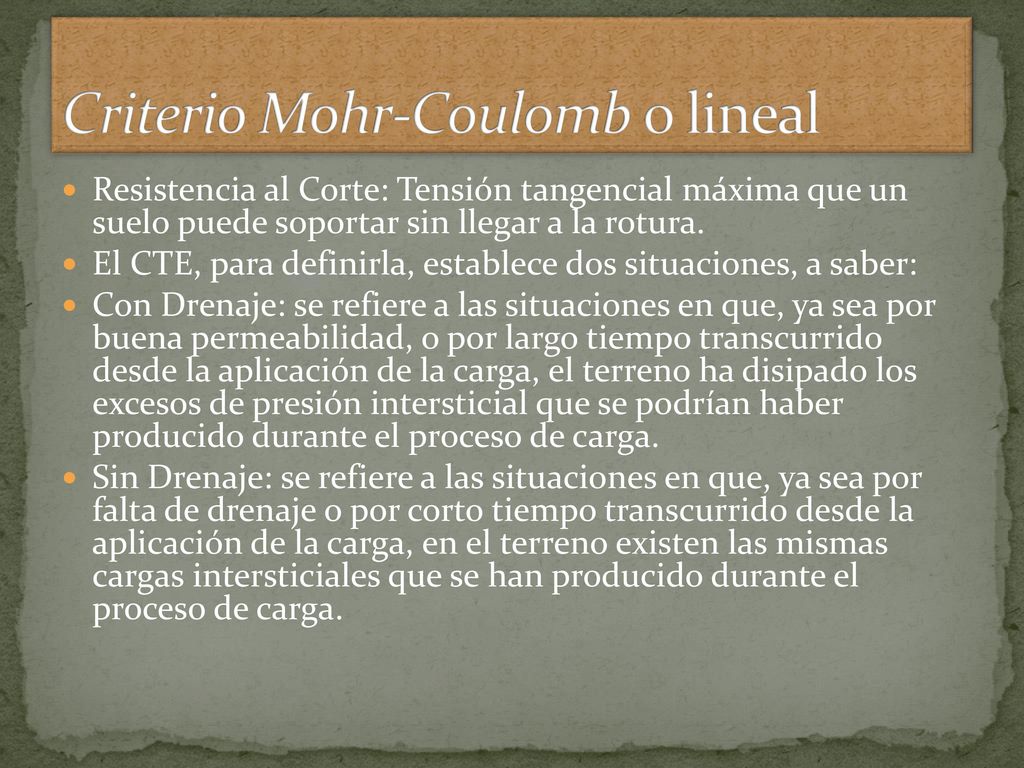 Criterio Mohr-Coulomb o lineal

Resistencia al Corte: Tensión tangencial máxima que un suelo puede soportar sin llegar a la rotura.

El CTE, para definirla, establece dos situaciones, a saber:

Con Drenaje: se refiere a las situaciones en que, ya sea por buena permeabilidad, o por largo tiempo transcurrido desde la aplicación de la carga, el terreno ha disipado los excesos de presión intersticial que se podrían haber producido durante el proceso de carga.

Sin Drenaje: se refiere a las situaciones en que, ya sea por falta de drenaje o por corto tiempo transcurrido desde la aplicación de la carga, en el terreno existen las mismas cargas intersticiales que se han producido durante el proceso de carga.